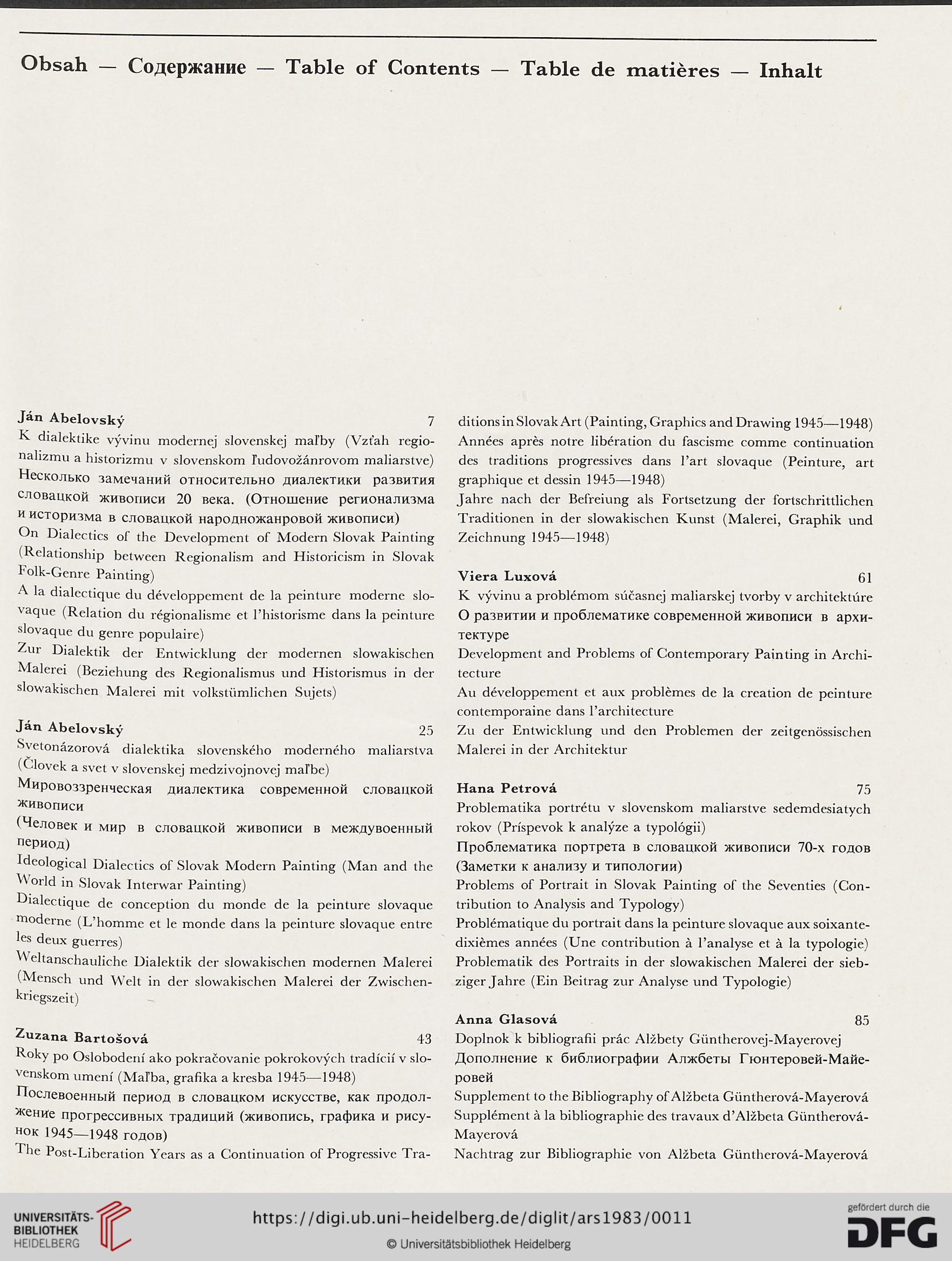 Obsah — Содержание — Table of Contents — Table de matières — Inhalt

Ján Abelovský 7
K dialektike vývinu modernej slovenskej maľby (Vzťah regionalizmu a historizmu v slovenskom ľudovožánrovom maliarstve)
Несколько замечаний относительно диалектики развития словацкой живописи 20 века. (Отношение регионализма и историзма в словацкой народножанровой живописи)
On Dialectics of the Development of Modern Slovak Painting (Relationship between Regionalism and Historicism in Slovak Folk-Genre Painting)
A la dialectique du développement de la peinture moderne slovaque (Relation du régionalisme et l'historisme dans la peinture slovaque du genre populaire)
Zur Dialektik der Entwicklung der modernen slowakischen Malerei (Beziehung des Regionalismus und Historismus in der slowakischen Malerei mit volkstümlichen Sujets)

Ján Abelovský 25
Svetonázorová dialektika slovenského moderného maliarstva (Človek a svet v slovenskej medzivojnovej maľbe)
Мировоззренческая диалектика современной словацкой живописи
(Человек и мир в словацкой живописи в междувоенный период)
Ideological Dialectics of Slovak Modern Painting (Man and the World in Slovak Interwar Painting)
Dialectique de conception du monde de la peinture slovaque moderne (L'homme et le monde dans la peinture slovaque entre les deux guerres)
Weltanschauliche Dialektik der slowakischen modernen Malerei (Mensch und Welt in der slowakischen Malerei der Zwischenkriegszeit)

Zuzana Bartošová 43
Roky po Oslobodení ako pokračovanie pokrokových tradícií v slovenskom umení (Maľba, grafika a kresba 1945—1948)
Послевоенный период в словацком искусстве, как продолжение прогрессивных традиций (живопись, графика и рисунок 1945—1948 годов)
The Post-Liberation Years as a Continuation of Progressive Traditions in Slovak Art (Painting, Graphics and Drawing 1945—1948)
Années après notre libération du fascisme comme continuation des traditions progressives dans l'art slovaque (Peinture, art graphique et dessin 1945—1948)
Jahre nach der Befreiung als Fortsetzung der fortschrittlichen Traditionen in der slowakischen Kunst (Malerei, Graphik und Zeichnung 1945—1948)

Viera Luxová 61
K vývinu a problémom súčasnej maliarskej tvorby v architektúre
О развитии и проблематике современной живописи в архитектуре
Development and Problems of Contemporary Painting in Architecture
Au développement et aux problèmes de la creation de peinture contemporaine dans l'architecture
Zu der Entwicklung und den Problemen der zeitgenössischen Malerei in der Architektur

Hana Petrová 75
Problematika portrétu v slovenskom maliarstve sedemdesiatych rokov (Príspevok k analýze a typológii)
Проблематика портрета в словацкой живописи 70-х годов (Заметки к анализу и типологии)
Problems of Portrait in Slovak Painting of the Seventies (Contribution to Analysis and Typology)
Problématique du portrait dans la peinture slovaque aux soixante-dixièmes années (Une contribution à l'analyse et à la typologie)
Problematik des Portraits in der slowakischen Malerei der siebziger Jahre (Ein Beitrag zur Analyse und Typologie)

Anna Glasová 85
Doplnok k bibliografii prác Alžbety Güntherovej-Mayerovej
Дополнение к библиографии Алжбеты Гюнтеровей-Майеровей
Supplement to the Bibliography of Alžbeta Güntherová-Mayerová
Supplément à la bibliographie des travaux d'Alžbeta Güntherová-Mayerová
Nachtrag zur Bibliographie von Alžbeta Güntherová-Mayerová

UNIVERSITÄTS-BIBLIOTHEK HEIDELBERG
https://digi.ub.uni-heidelberg.de/diglit/ars1983/0011
© Universitätsbibliothek Heidelberg
gefördert durch die DFG